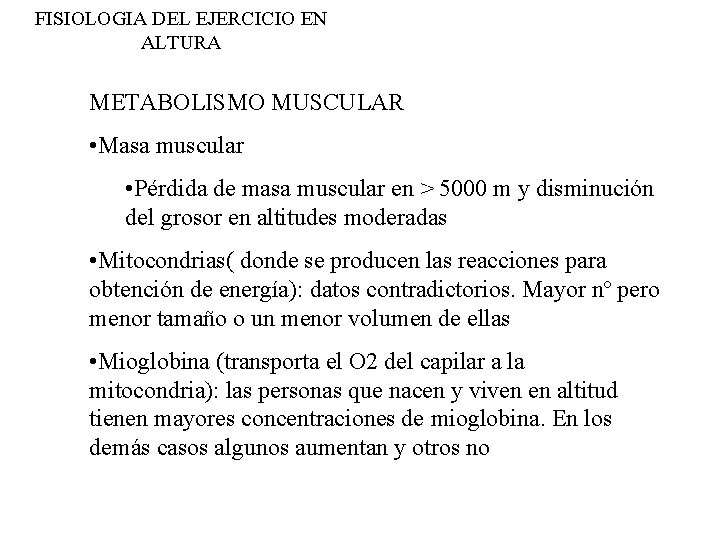 FISIOLOGIA DEL EJERCICIO EN ALTURA

METABOLISMO MUSCULAR

•Masa muscular

•Pérdida de masa muscular en > 5000 m y disminución del grosor en altitudes moderadas

•Mitocondrias( donde se producen las reacciones para obtención de energía): datos contradictorios. Mayor nº pero menor tamaño o un menor volumen de ellas

•Mioglobina (transporta el O2 del capilar a la mitocondria): las personas que nacen y viven en altitud tienen mayores concentraciones de mioglobina. En los demás casos algunos aumentan y otros no